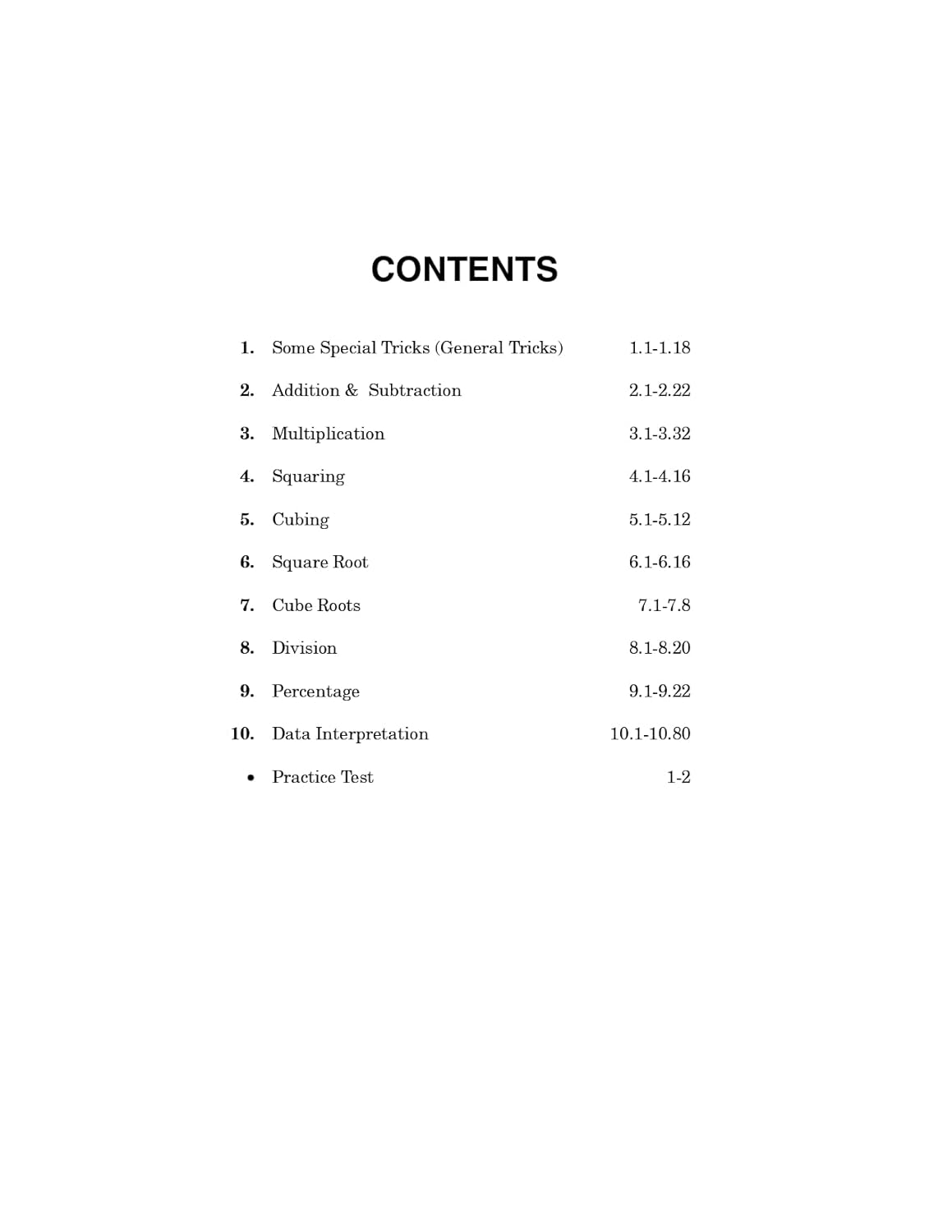 CONTENTS

1. Some Special Tricks (General Tricks) 1.1-1.18

2. Addition & Subtraction 2.1-2.22

3. Multiplication 3.1-3.32

4. Squaring 4.1-4.16

5. Cubing 5.1-5.12

6. Square Root 6.1-6.16

7. Cube Roots 7.1-7.8

8. Division 8.1-8.20

9. Percentage 9.1-9.22

10. Data Interpretation 10.1-10.80

• Practice Test 1-2